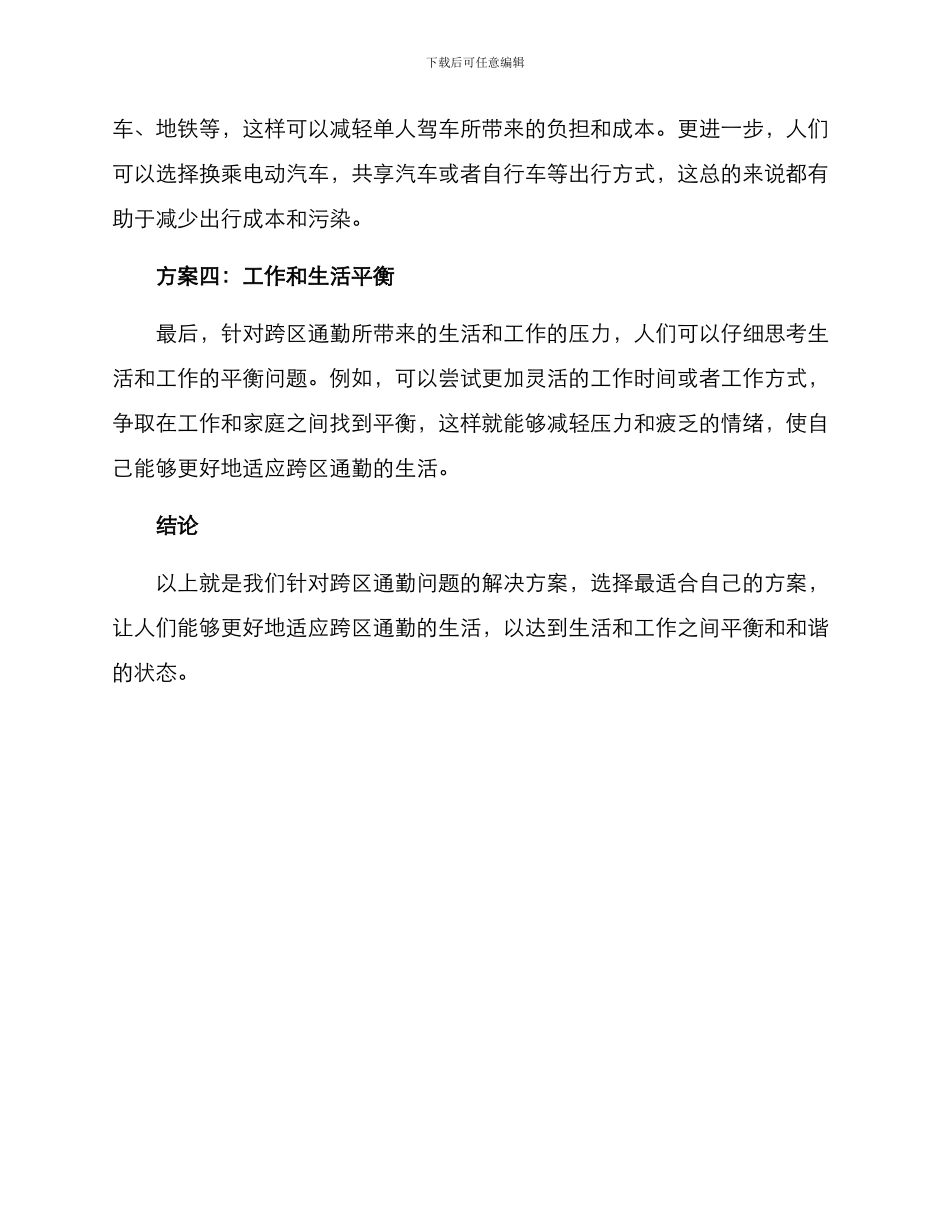 下载后可任意编辑

车、地铁等，这样可以减轻单人驾车所带来的负担和成本。更进一步，人们可以选择换乘电动汽车，共享汽车或者自行车等出行方式，这总的来说都有助于减少出行成本和污染。

方案四：工作和生活平衡

最后，针对跨区通勤所带来的生活和工作的压力，人们可以仔细思考生活和工作的平衡问题。例如，可以尝试更加灵活的工作时间或者工作方式，争取在工作和家庭之间找到平衡，这样就能够减轻压力和疲乏的情绪，使自己能够更好地适应跨区通勤的生活。

结论

以上就是我们针对跨区通勤问题的解决方案，选择最适合自己的方案，让人们能够更好地适应跨区通勤的生活，以达到生活和工作之间平衡和和谐的状态。